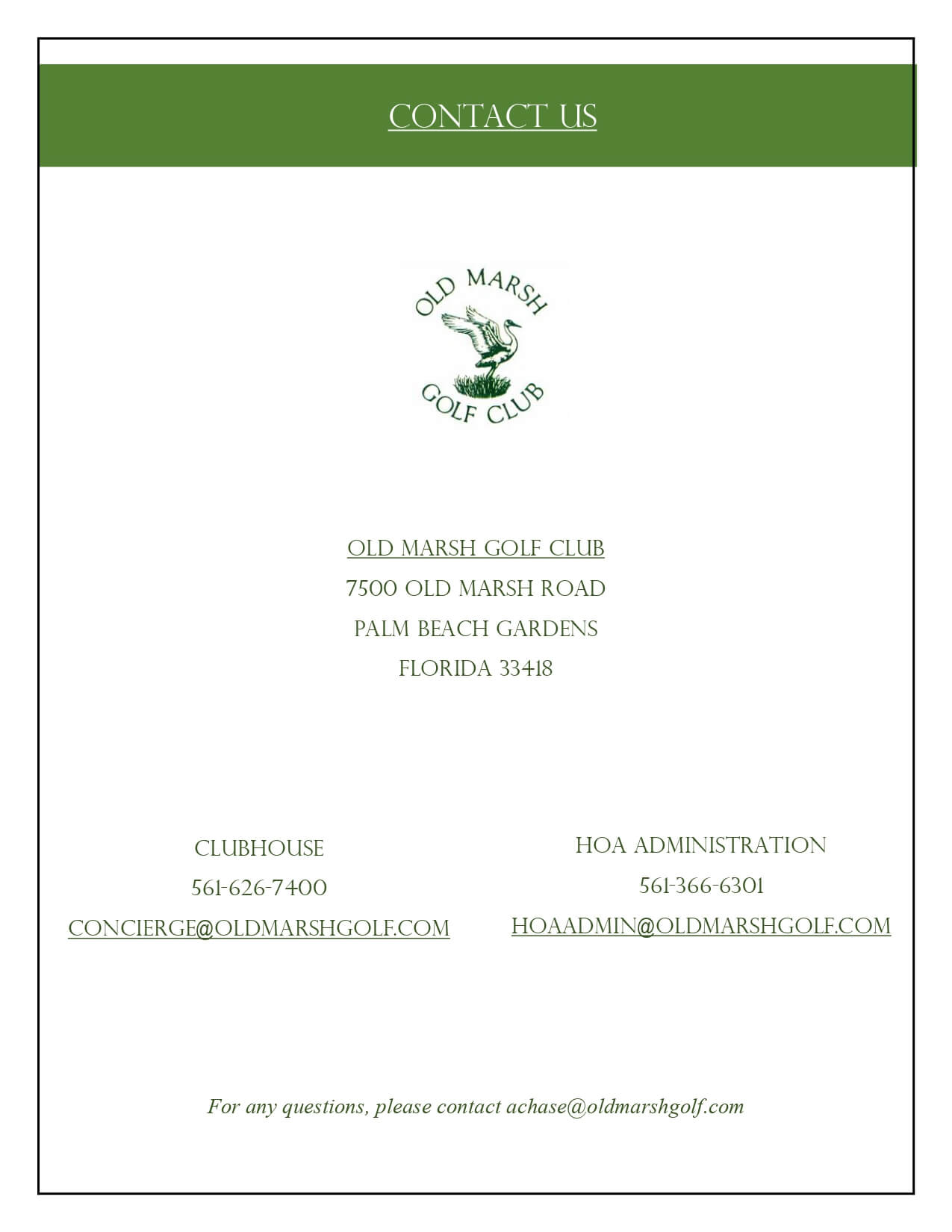 CONTACT US

OLD MARSH GOLF CLUB

OLD MARSH GOLF CLUB
7500 OLD MARSH ROAD
PALM BEACH GARDENS
FLORIDA 33418

CLUBHOUSE
561-626-7400
CONCIERGE@OLDMARSHGOLF.COM

HOA ADMINISTRATION
561-366-6301
HOAADMIN@OLDMARSHGOLF.COM

For any questions, please contact achase@oldmarshgolf.com